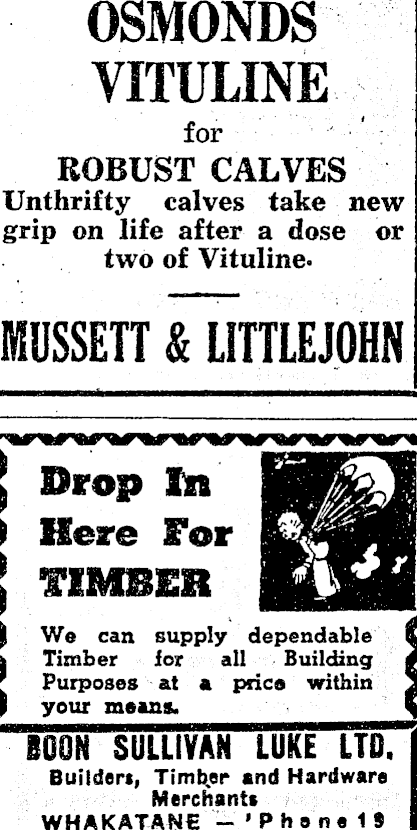 OSMONDS VITULINE

for

ROBUST CALVES

Unthrifty calves take new grip on life after a dose or two of Vituline.

MUSSETT & LITTLEJOHN

Drop In Here For TIMBER

We can supply dependable Timber for all Building Purposes at a price within your means.

BOON SULLIVAN LUKE LTD.

Builders, Timber and Hardware Merchants

WHAKATANE — 'Phone 19